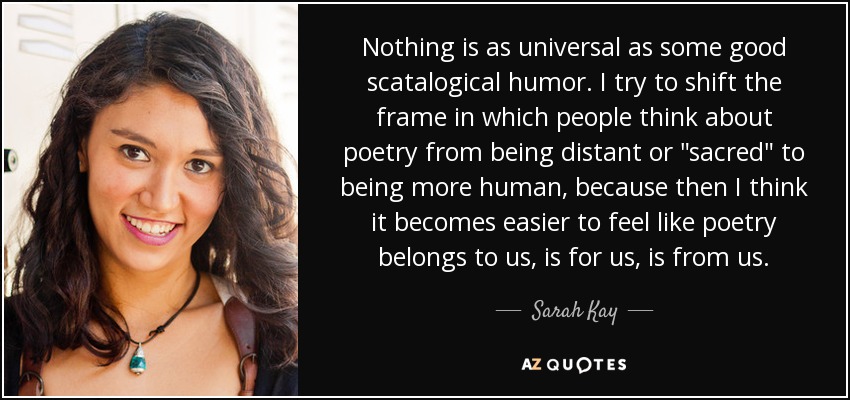 Nothing is as universal as some good scatalogical humor. I try to shift the frame in which people think about poetry from being distant or "sacred" to being more human, because then I think it becomes easier to feel like poetry belongs to us, is for us, is from us.

— Sarah Kay —

AZ QUOTES